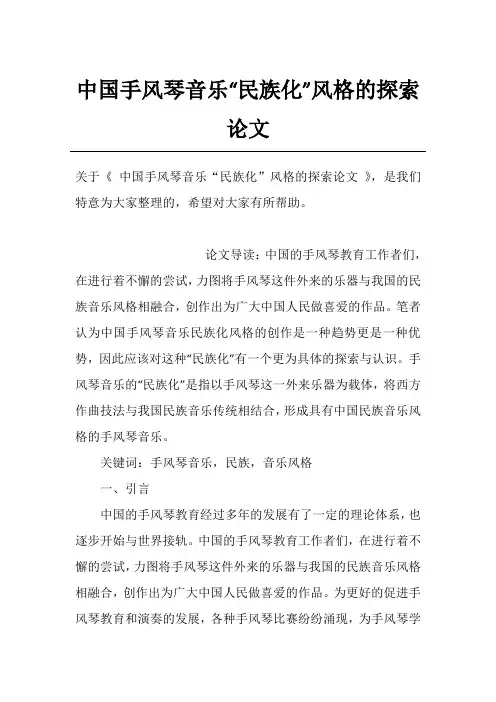 中国手风琴音乐“民族化”风格的探索论文

关于《 中国手风琴音乐“民族化”风格的探索论文 》，是我们特意为大家整理的，希望对大家有所帮助。

论文导读：中国的手风琴教育工作者们，在进行着不懈的尝试，力图将手风琴这件外来的乐器与我国的民族音乐风格相融合，创作出为广大中国人民做喜爱的作品。笔者认为中国手风琴音乐民族化风格的创作是一种趋势更是一种优势，因此应该对这种“民族化”有一个更为具体的探索与认识。手风琴音乐的“民族化”是指以手风琴这一外来乐器为载体，将西方作曲技法与我国民族音乐传统相结合，形成具有中国民族音乐风格的手风琴音乐。

关键词：手风琴音乐，民族，音乐风格

一、引言

中国的手风琴教育经过多年的发展有了一定的理论体系，也逐步开始与世界接轨。中国的手风琴教育工作者们，在进行着不懈的尝试，力图将手风琴这件外来的乐器与我国的民族音乐风格相融合，创作出为广大中国人民做喜爱的作品。为更好的促进手风琴教育和演奏的发展，各种手风琴比赛纷纷涌现，为手风琴学